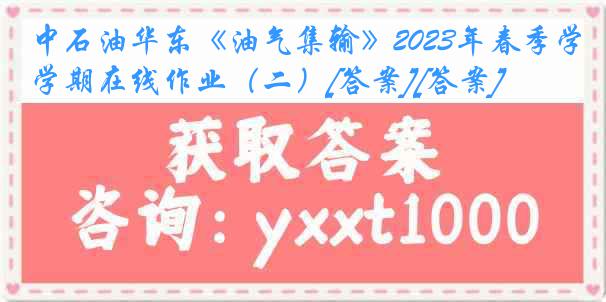 中石油华东《油气集输》2023年春季学学期在线作业（二）[答案][答案]

获取答案

咨询：yxxt1000